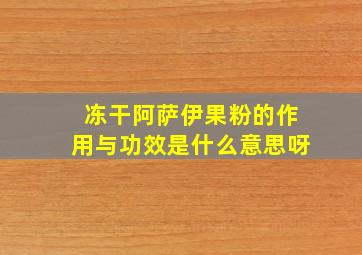 冻干阿萨伊果粉的作用与功效是什么意思呀